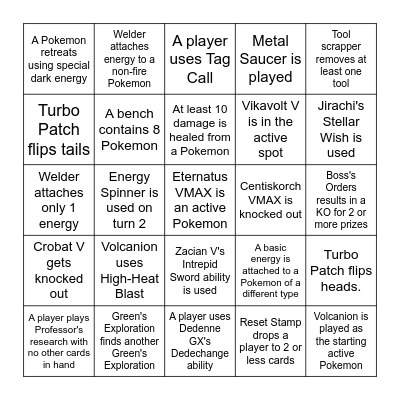 | | | | | |
|---|---|---|---|---|
| A Pokemon retreats using special dark energy | Welder attaches energy to a non-fire Pokemon | A player uses Tag Call | Metal Saucer is played | Tool scrapper removes at least one tool |
| Turbo Patch flips tails | A bench contains 8 Pokemon | At least 10 damage is healed from a Pokemon | Vikavolt V is in the active spot | Jirachi's Stellar Wish is used |
| Welder attaches only 1 energy | Energy Spinner is used on turn 2 | Eternatus VMAX is an active Pokemon | Centiskorch VMAX is knocked out | Boss's Orders results in a KO for 2 or more prizes |
| Crobat V gets knocked out | Volcanion uses High-Heat Blast | Zacian V's Intrepid Sword ability is used | A basic energy is attached to a Pokemon of a different type | Turbo Patch flips heads. |
| A player plays Professor's research with no other cards in hand | Green's Exploration finds another Green's Exploration | A player uses Dedenne GX's Dedechange ability | Reset Stamp drops a player to 2 or less cards | Volcanion is played as the starting active Pokemon |